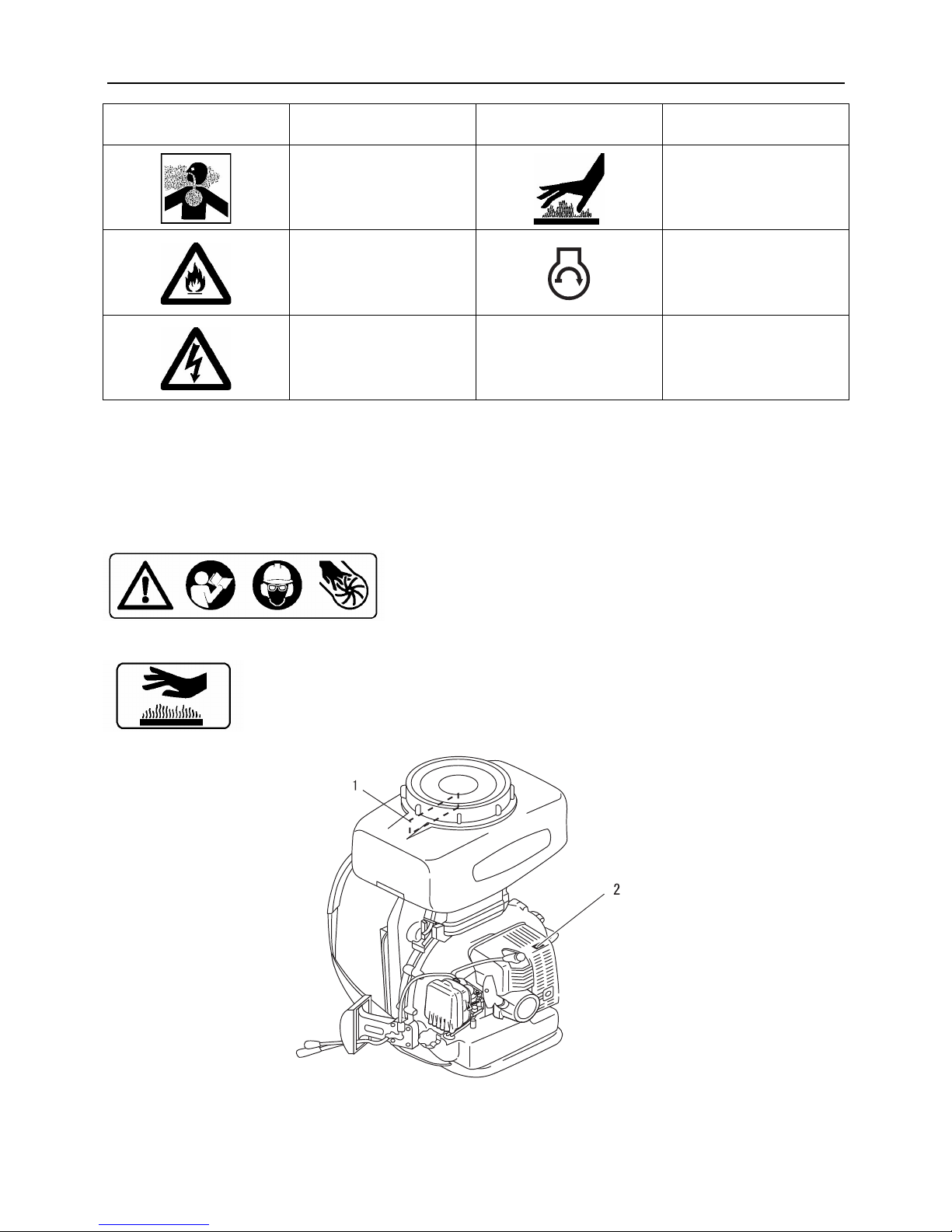 1

2